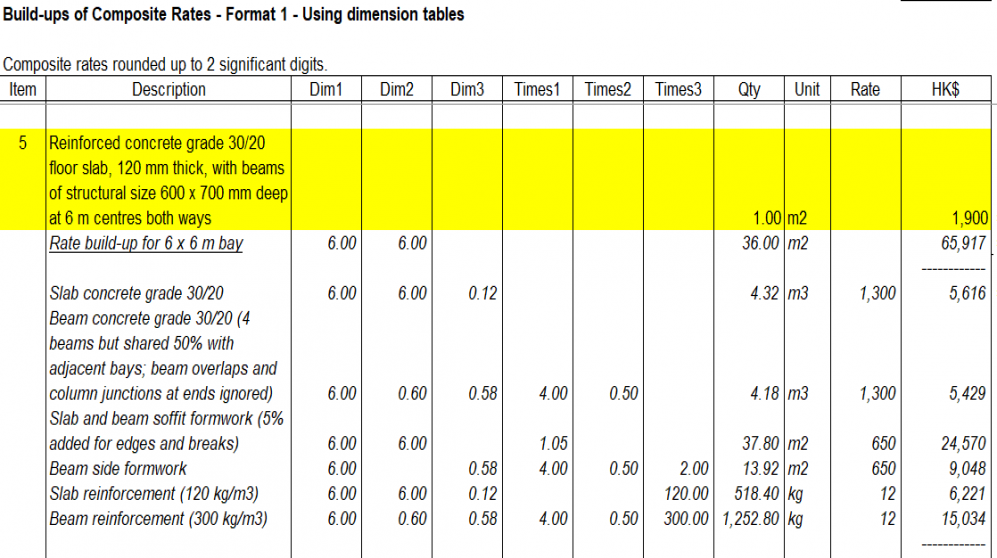 Build-ups of Composite Rates - Format 1 - Using dimension tables

Composite rates rounded up to 2 significant digits.

| Item | Description | Dim1 | Dim2 | Dim3 | Times1 | Times2 | Times3 | Qty | Unit | Rate | HK$ |
|---|---|---|---|---|---|---|---|---|---|---|---|
| 5 | Reinforced concrete grade 30/20 floor slab, 120 mm thick, with beams of structural size 600 x 700 mm deep at 6 m centres both ways | | | | | | | 1.00 | m2 | | 1,900 |
| | Rate build-up for 6 x 6 m bay | 6.00 | 6.00 | | | | | 36.00 | m2 | | 65,917 |
| | | | | | | | | | | | ------------ |
| | Slab concrete grade 30/20 | 6.00 | 6.00 | 0.12 | | | | 4.32 | m3 | 1,300 | 5,616 |
| | Beam concrete grade 30/20 (4 beams but shared 50% with adjacent bays; beam overlaps and column junctions at ends ignored) | 6.00 | 0.60 | 0.58 | 4.00 | 0.50 | | 4.18 | m3 | 1,300 | 5,429 |
| | Slab and beam soffit formwork (5% added for edges and breaks) | 6.00 | 6.00 | | 1.05 | | | 37.80 | m2 | 650 | 24,570 |
| | Beam side formwork | 6.00 | | 0.58 | 4.00 | 0.50 | 2.00 | 13.92 | m2 | 650 | 9,048 |
| | Slab reinforcement (120 kg/m3) | 6.00 | 6.00 | 0.12 | | | 120.00 | 518.40 | kg | 12 | 6,221 |
| | Beam reinforcement (300 kg/m3) | 6.00 | 0.60 | 0.58 | 4.00 | 0.50 | 300.00 | 1,252.80 | kg | 12 | 15,034 |
| | | | | | | | | | | | ------------ |